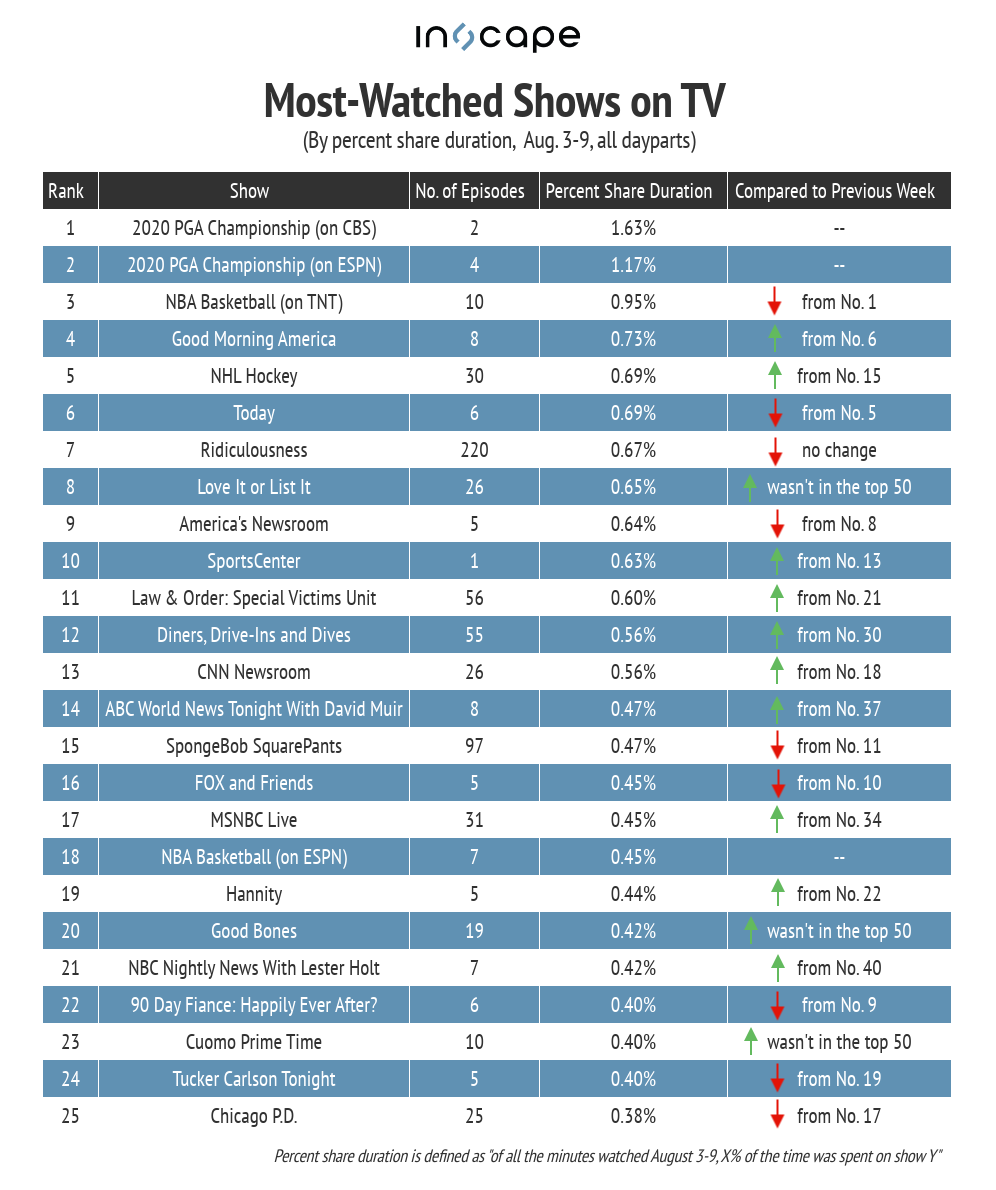 inscape

Most-Watched Shows on TV
(By percent share duration, Aug. 3-9, all dayparts)

| Rank | Show | No. of Episodes | Percent Share Duration | Compared to Previous Week |
|---|---|---|---|---|
| 1 | 2020 PGA Championship (on CBS) | 2 | 1.63% | -- |
| 2 | 2020 PGA Championship (on ESPN) | 4 | 1.17% | -- |
| 3 | NBA Basketball (on TNT) | 10 | 0.95% | from No. 1 |
| 4 | Good Morning America | 8 | 0.73% | from No. 6 |
| 5 | NHL Hockey | 30 | 0.69% | from No. 15 |
| 6 | Today | 6 | 0.69% | from No. 5 |
| 7 | Ridiculousness | 220 | 0.67% | no change |
| 8 | Love It or List It | 26 | 0.65% | wasn't in the top 50 |
| 9 | America's Newsroom | 5 | 0.64% | from No. 8 |
| 10 | SportsCenter | 1 | 0.63% | from No. 13 |
| 11 | Law & Order: Special Victims Unit | 56 | 0.60% | from No. 21 |
| 12 | Diners, Drive-Ins and Dives | 55 | 0.56% | from No. 30 |
| 13 | CNN Newsroom | 26 | 0.56% | from No. 18 |
| 14 | ABC World News Tonight With David Muir | 8 | 0.47% | from No. 37 |
| 15 | SpongeBob SquarePants | 97 | 0.47% | from No. 11 |
| 16 | FOX and Friends | 5 | 0.45% | from No. 10 |
| 17 | MSNBC Live | 31 | 0.45% | from No. 34 |
| 18 | NBA Basketball (on ESPN) | 7 | 0.45% | -- |
| 19 | Hannity | 5 | 0.44% | from No. 22 |
| 20 | Good Bones | 19 | 0.42% | wasn't in the top 50 |
| 21 | NBC Nightly News With Lester Holt | 7 | 0.42% | from No. 40 |
| 22 | 90 Day Fiance: Happily Ever After? | 6 | 0.40% | from No. 9 |
| 23 | Cuomo Prime Time | 10 | 0.40% | wasn't in the top 50 |
| 24 | Tucker Carlson Tonight | 5 | 0.40% | from No. 19 |
| 25 | Chicago P.D. | 25 | 0.38% | from No. 17 |

Percent share duration is defined as "of all the minutes watched August 3-9, X% of the time was spent on show Y"